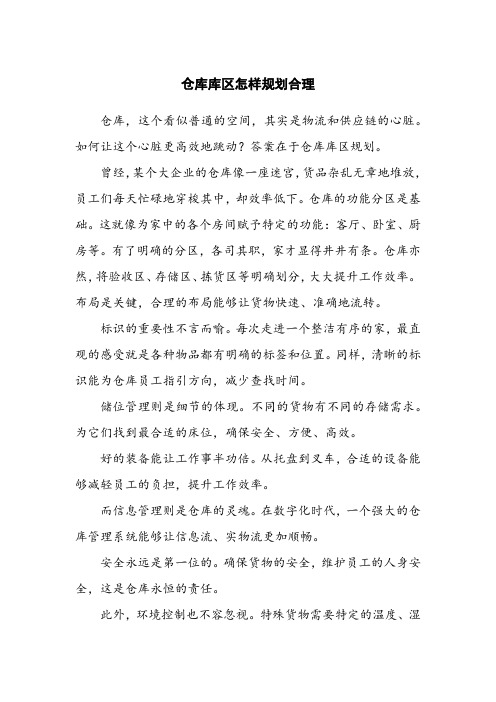 仓库库区怎样规划合理

仓库，这个看似普通的空间，其实是物流和供应链的心脏。如何让这个心脏更高效地跳动？答案在于仓库库区规划。

曾经，某个大企业的仓库像一座迷宫，货品杂乱无章地堆放，员工们每天忙碌地穿梭其中，却效率低下。仓库的功能分区是基础。这就像为家中的各个房间赋予特定的功能：客厅、卧室、厨房等。有了明确的分区，各司其职，家才显得井井有条。仓库亦然，将验收区、存储区、拣货区等明确划分，大大提升工作效率。布局是关键，合理的布局能够让货物快速、准确地流转。

标识的重要性不言而喻。每次走进一个整洁有序的家，最直观的感受就是各种物品都有明确的标签和位置。同样，清晰的标识能为仓库员工指引方向，减少查找时间。

储位管理则是细节的体现。不同的货物有不同的存储需求。为它们找到最合适的床位，确保安全、方便、高效。

好的装备能让工作事半功倍。从托盘到叉车，合适的设备能够减轻员工的负担，提升工作效率。

而信息管理则是仓库的灵魂。在数字化时代，一个强大的仓库管理系统能够让信息流、实物流更加顺畅。

安全永远是第一位的。确保货物的安全，维护员工的人身安全，这是仓库永恒的责任。

此外，环境控制也不容忽视。特殊货物需要特定的温度、湿